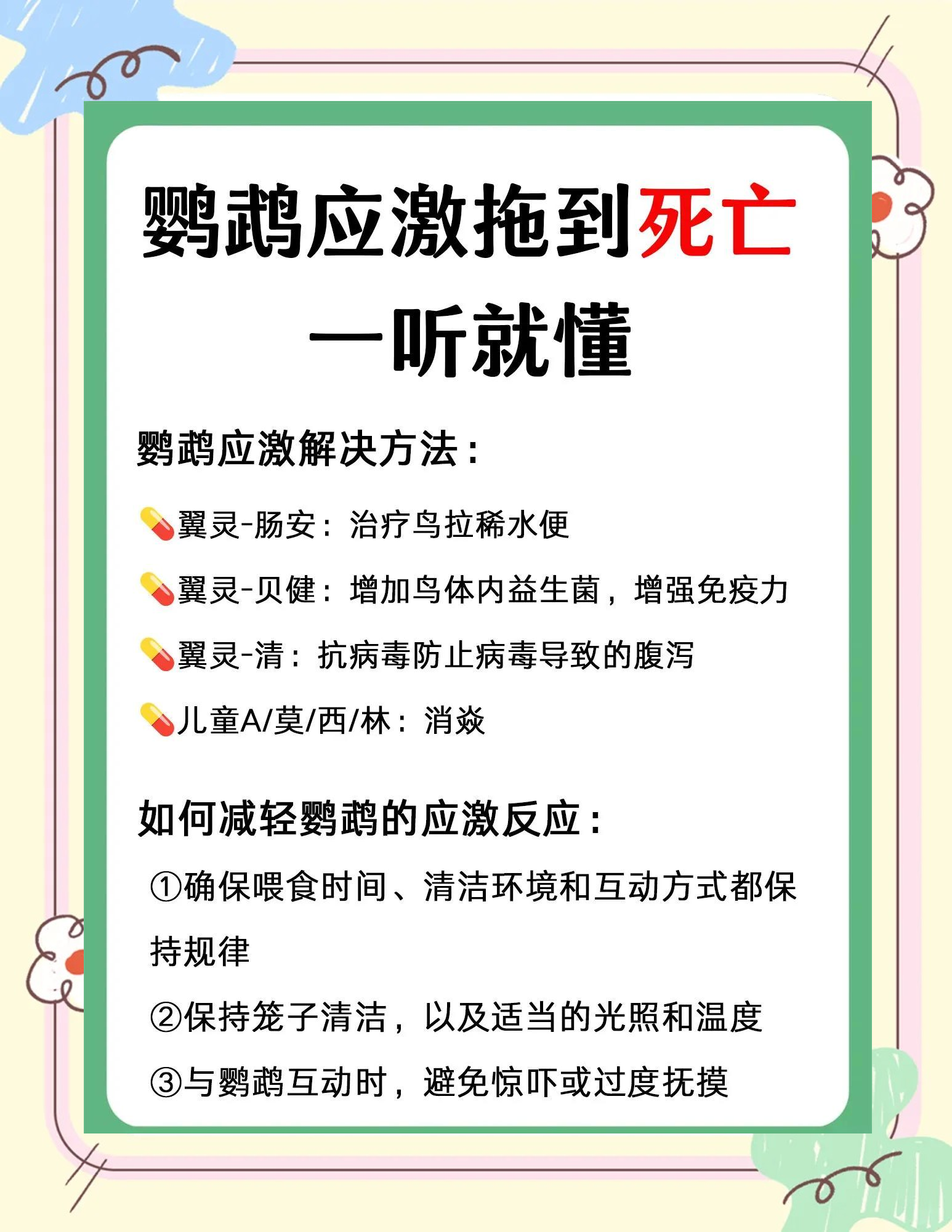 鹦鹉应激拖到死亡
一听就懂

鹦鹉应激解决方法：

💊翼灵-肠安：治疗鸟拉稀水便

💊翼灵-贝健：增加鸟体内益生菌，增强免疫力

💊翼灵-清：抗病毒防止病毒导致的腹泻

💊儿童A/莫/西/林：消炎

如何减轻鹦鹉的应激反应：

①确保喂食时间、清洁环境和互动方式都保持规律

②保持笼子清洁，以及适当的光照和温度

③与鹦鹉互动时，避免惊吓或过度抚摸